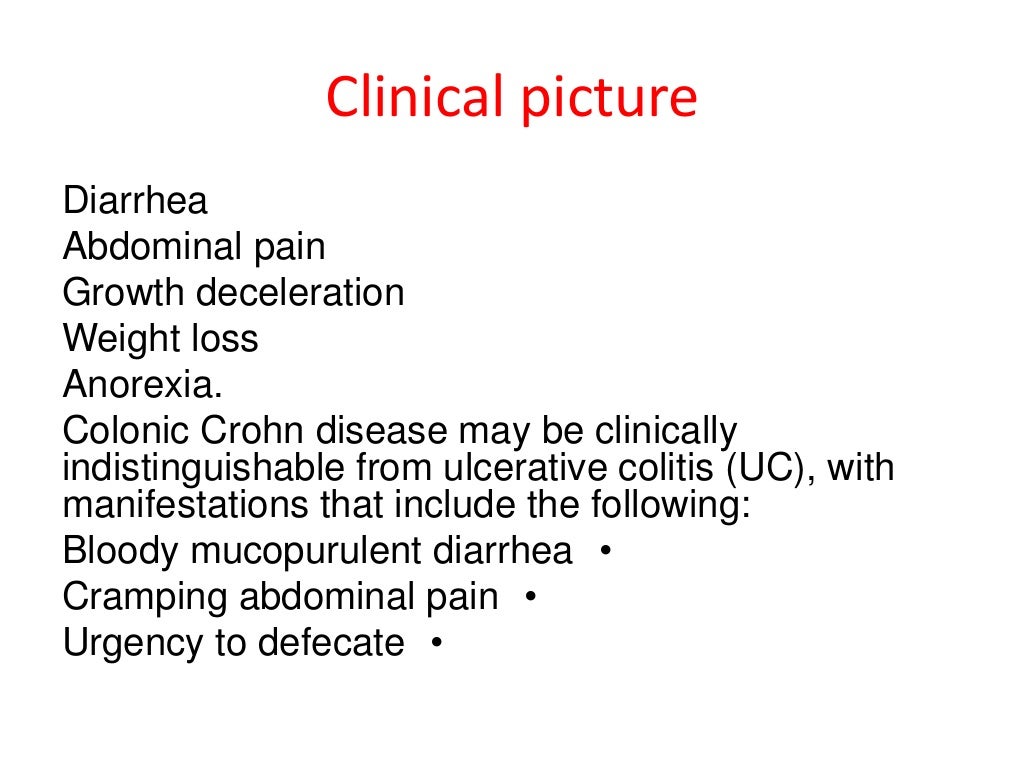 Clinical picture

Diarrhea
Abdominal pain
Growth deceleration
Weight loss
Anorexia.
Colonic Crohn disease may be clinically indistinguishable from ulcerative colitis (UC), with manifestations that include the following:
Bloody mucopurulent diarrhea •
Cramping abdominal pain •
Urgency to defecate •